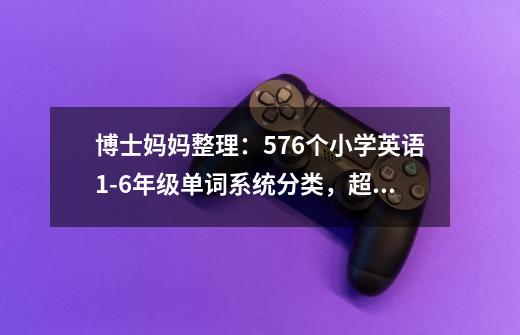 博士妈妈整理：576个小学英语1-6年级单词系统分类，超...